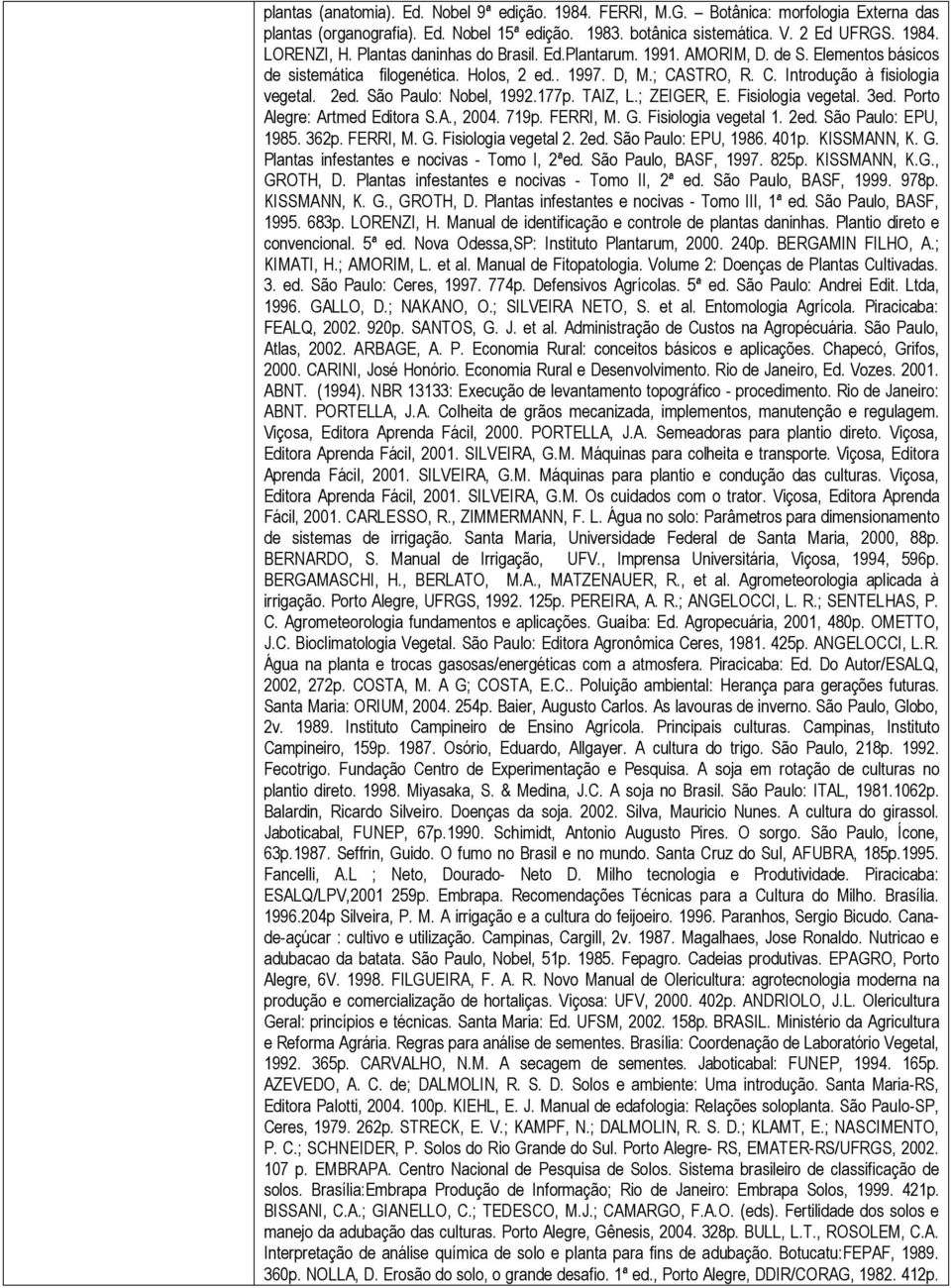 plantas (anatomia). Ed. Nobel 9ª edição. 1984. FERRI, M.G. – Botânica: morfologia Externa das plantas (organografia). Ed. Nobel 15ª edição. 1983. botânica sistemática. V. 2 Ed UFRGS. 1984. LORENZI, H. Plantas daninhas do Brasil. Ed.Plantarum. 1991. AMORIM, D. de S. Elementos básicos de sistemática filogenética. Holos, 2 ed.. 1997. D, M.; CASTRO, R. C. Introdução à fisiologia vegetal. 2ed. São Paulo: Nobel, 1992.177p. TAIZ, L.; ZEIGER, E. Fisiologia vegetal. 3ed. Porto Alegre: Artmed Editora S.A., 2004. 719p. FERRI, M. G. Fisiologia vegetal 1. 2ed. São Paulo: EPU, 1985. 362p. FERRI, M. G. Fisiologia vegetal 2. 2ed. São Paulo: EPU, 1986. 401p. KISSMANN, K. G. Plantas infestantes e nocivas - Tomo I, 2ªed. São Paulo, BASF, 1997. 825p. KISSMANN, K.G., GROTH, D. Plantas infestantes e nocivas - Tomo II, 2ª ed. São Paulo, BASF, 1999. 978p. KISSMANN, K. G., GROTH, D. Plantas infestantes e nocivas - Tomo III, 1ª ed. São Paulo, BASF, 1995. 683p. LORENZI, H. Manual de identificação e controle de plantas daninhas. Plantio direto e convencional. 5ª ed. Nova Odessa,SP: Instituto Plantarum, 2000. 240p. BERGAMIN FILHO, A.; KIMATI, H.; AMORIM, L. et al. Manual de Fitopatologia. Volume 2: Doenças de Plantas Cultivadas. 3. ed. São Paulo: Ceres, 1997. 774p. Defensivos Agrícolas. 5ª ed. São Paulo: Andrei Edit. Ltda, 1996. GALLO, D.; NAKANO, O.; SILVEIRA NETO, S. et al. Entomologia Agrícola. Piracicaba: FEALQ, 2002. 920p. SANTOS, G. J. et al. Administração de Custos na Agropécuária. São Paulo, Atlas, 2002. ARBAGE, A. P. Economia Rural: conceitos básicos e aplicações. Chapecó, Grifos, 2000. CARINI, José Honório. Economia Rural e Desenvolvimento. Rio de Janeiro, Ed. Vozes. 2001. ABNT. (1994). NBR 13133: Execução de levantamento topográfico - procedimento. Rio de Janeiro: ABNT. PORTELLA, J.A. Colheita de grãos mecanizada, implementos, manutenção e regulagem. Viçosa, Editora Aprenda Fácil, 2000. PORTELLA, J.A. Semeadoras para plantio direto. Viçosa, Editora Aprenda Fácil, 2001. SILVEIRA, G.M. Máquinas para colheita e transporte. Viçosa, Editora Aprenda Fácil, 2001. SILVEIRA, G.M. Máquinas para plantio e condução das culturas. Viçosa, Editora Aprenda Fácil, 2001. SILVEIRA, G.M. Os cuidados com o trator. Viçosa, Editora Aprenda Fácil, 2001. CARLESSO, R., ZIMMERMANN, F. L. Água no solo: Parâmetros para dimensionamento de sistemas de irrigação. Santa Maria, Universidade Federal de Santa Maria, 2000, 88p. BERNARDO, S. Manual de Irrigação, UFV., Imprensa Universitária, Viçosa, 1994, 596p. BERGAMASCHI, H., BERLATO, M.A., MATZENAUER, R., et al. Agrometeorologia aplicada à irrigação. Porto Alegre, UFRGS, 1992. 125p. PEREIRA, A. R.; ANGELOCCI, L. R.; SENTELHAS, P. C. Agrometeorologia fundamentos e aplicações. Guaíba: Ed. Agropecuária, 2001, 480p. OMETTO, J.C. Bioclimatologia Vegetal. São Paulo: Editora Agronômica Ceres, 1981. 425p. ANGELOCCI, L.R. Água na planta e trocas gasosas/energéticas com a atmosfera. Piracicaba: Ed. Do Autor/ESALQ, 2002, 272p. COSTA, M. A G; COSTA, E.C.. Poluição ambiental: Herança para gerações futuras. Santa Maria: ORIUM, 2004. 254p. Baier, Augusto Carlos. As lavouras de inverno. São Paulo, Globo, 2v. 1989. Instituto Campineiro de Ensino Agrícola. Principais culturas. Campinas, Instituto Campineiro, 159p. 1987. Osório, Eduardo, Allgayer. A cultura do trigo. São Paulo, 218p. 1992. Fecotrigo. Fundação Centro de Experimentação e Pesquisa. A soja em rotação de culturas no plantio direto. 1998. Miyasaka, S. & Medina, J.C. A soja no Brasil. São Paulo: ITAL, 1981.1062p. Balardin, Ricardo Silveiro. Doenças da soja. 2002. Silva, Mauricio Nunes. A cultura do girassol. Jaboticabal, FUNEP, 67p.1990. Schimidt, Antonio Augusto Pires. O sorgo. São Paulo, Ícone, 63p.1987. Seffrin, Guido. O fumo no Brasil e no mundo. Santa Cruz do Sul, AFUBRA, 185p.1995. Fancelli, A.L ; Neto, Dourado- Neto D. Milho tecnologia e Produtividade. Piracicaba: ESALQ/LPV,2001 259p. Embrapa. Recomendações Técnicas para a Cultura do Milho. Brasília. 1996.204p Silveira, P. M. A irrigação e a cultura do feijoeiro. 1996. Paranhos, Sergio Bicudo. Cana-de-açúcar : cultivo e utilização. Campinas, Cargill, 2v. 1987. Magalhaes, Jose Ronaldo. Nutricao e adubacao da batata. São Paulo, Nobel, 51p. 1985. Fepagro. Cadeias produtivas. EPAGRO, Porto Alegre, 6V. 1998. FILGUEIRA, F. A. R. Novo Manual de Olericultura: agrotecnologia moderna na produção e comercialização de hortaliças. Viçosa: UFV, 2000. 402p. ANDRIOLO, J.L. Olericultura Geral: princípios e técnicas. Santa Maria: Ed. UFSM, 2002. 158p. BRASIL. Ministério da Agricultura e Reforma Agrária. Regras para análise de sementes. Brasília: Coordenação de Laboratório Vegetal, 1992. 365p. CARVALHO, N.M. A secagem de sementes. Jaboticabal: FUNEP, 1994. 165p. AZEVEDO, A. C. de; DALMOLIN, R. S. D. Solos e ambiente: Uma introdução. Santa Maria-RS, Editora Palotti, 2004. 100p. KIEHL, E. J. Manual de edafologia: Relações soloplanta. São Paulo-SP, Ceres, 1979. 262p. STRECK, E. V.; KAMPF, N.; DALMOLIN, R. S. D.; KLAMT, E.; NASCIMENTO, P. C.; SCHNEIDER, P. Solos do Rio Grande do Sul. Porto Alegre- RS, EMATER-RS/UFRGS, 2002. 107 p. EMBRAPA. Centro Nacional de Pesquisa de Solos. Sistema brasileiro de classificação de solos. Brasília:Embrapa Produção de Informação; Rio de Janeiro: Embrapa Solos, 1999. 421p. BISSANI, C.A.; GIANELLO, C.; TEDESCO, M.J.; CAMARGO, F.A.O. (eds). Fertilidade dos solos e manejo da adubação das culturas. Porto Alegre, Gênesis, 2004. 328p. BULL, L.T., ROSOLEM, C.A. Interpretação de análise química de solo e planta para fins de adubação. Botucatu:FEPAF, 1989. 360p. NOLLA, D. Erosão do solo, o grande desafio. 1ª ed., Porto Alegre, DDIR/CORAG, 1982. 412p.